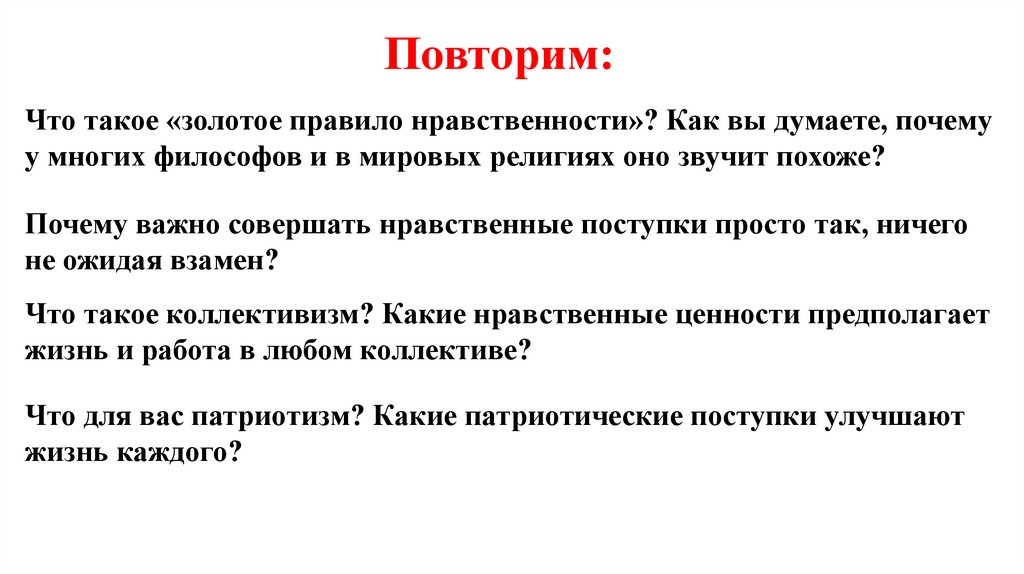 Повторим:

Что такое «золотое правило нравственности»? Как вы думаете, почему у многих философов и в мировых религиях оно звучит похоже?

Почему важно совершать нравственные поступки просто так, ничего не ожидая взамен?

Что такое коллективизм? Какие нравственные ценности предполагает жизнь и работа в любом коллективе?

Что для вас патриотизм? Какие патриотические поступки улучшают жизнь каждого?